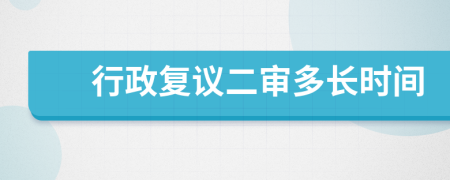 行政复议二审多长时间